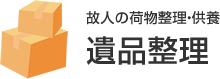 故人の荷物整理・供養

遺品整理